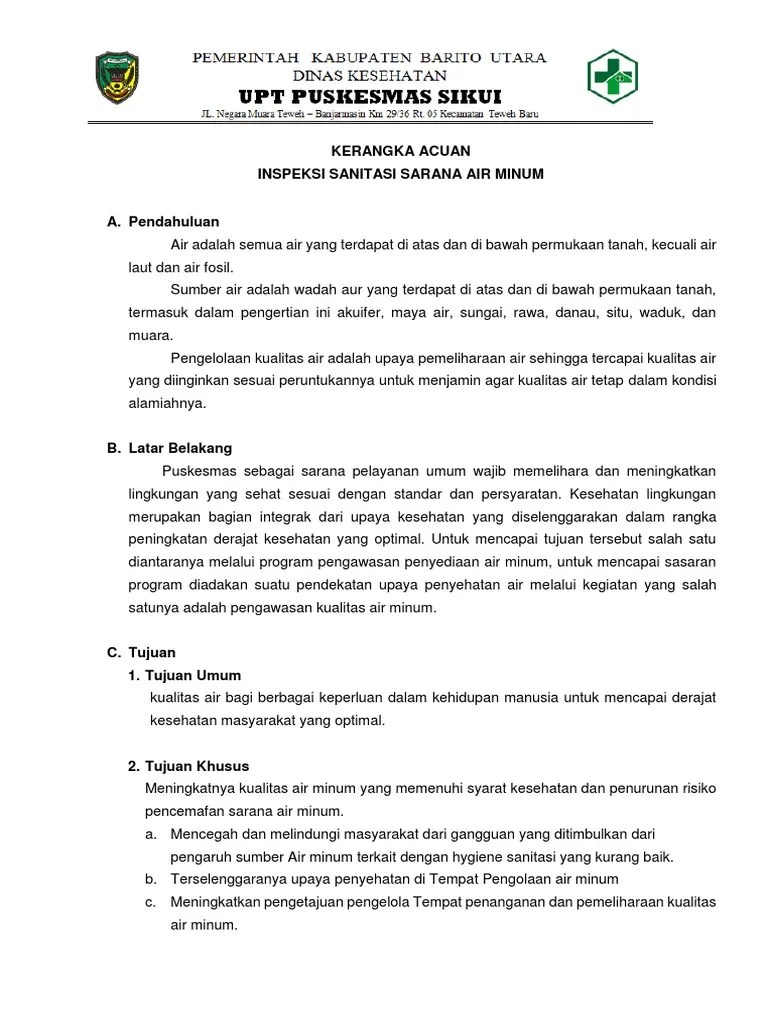 PEMERINTAH KABUPATEN BARITO UTARA
DINAS KESEHATAN
UPT PUSKESMAS SIKUI
JL. Negara Muara Teweh – Banjarmasin Km 29/36 Rt. 05 Kecamatan Teweh Baru

KERANGKA ACUAN
INSPEKSI SANITASI SARANA AIR MINUM

A. Pendahuluan

Air adalah semua air yang terdapat di atas dan di bawah permukaan tanah, kecuali air laut dan air fosil.

Sumber air adalah wadah aur yang terdapat di atas dan di bawah permukaan tanah, termasuk dalam pengertian ini akuifer, maya air, sungai, rawa, danau, situ, waduk, dan muara.

Pengelolaan kualitas air adalah upaya pemeliharaan air sehingga tercapai kualitas air yang diinginkan sesuai peruntukannya untuk menjamin agar kualitas air tetap dalam kondisi alamiahnya.

B. Latar Belakang

Puskesmas sebagai sarana pelayanan umum wajib memelihara dan meningkatkan lingkungan yang sehat sesuai dengan standar dan persyaratan. Kesehatan lingkungan merupakan bagian integrak dari upaya kesehatan yang diselenggarakan dalam rangka peningkatan derajat kesehatan yang optimal. Untuk mencapai tujuan tersebut salah satu diantaranya melalui program pengawasan penyediaan air minum, untuk mencapai sasaran program diadakan suatu pendekatan upaya penyehatan air melalui kegiatan yang salah satunya adalah pengawasan kualitas air minum.

C. Tujuan
1. Tujuan Umum
kualitas air bagi berbagai keperluan dalam kehidupan manusia untuk mencapai derajat kesehatan masyarakat yang optimal.

2. Tujuan Khusus
Meningkatnya kualitas air minum yang memenuhi syarat kesehatan dan penurunan risiko pencemafan sarana air minum.
a. Mencegah dan melindungi masyarakat dari gangguan yang ditimbulkan dari pengaruh sumber Air minum terkait dengan hygiene sanitasi yang kurang baik.
b. Terselenggaranya upaya penyehatan di Tempat Pengolaan air minum
c. Meningkatkan pengetajuan pengelola Tempat penanganan dan pemeliharaan kualitas air minum.